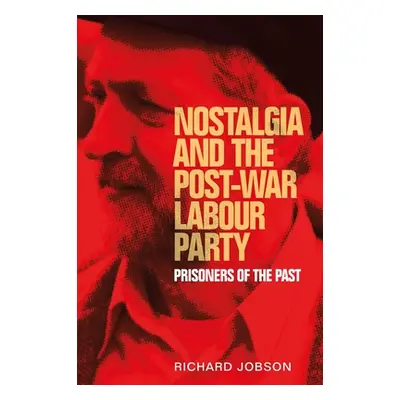 NOSTALGIA AND THE POST-WAR LABOUR PARTY

PRISONERS OF THE PAST

RICHARD JOBSON